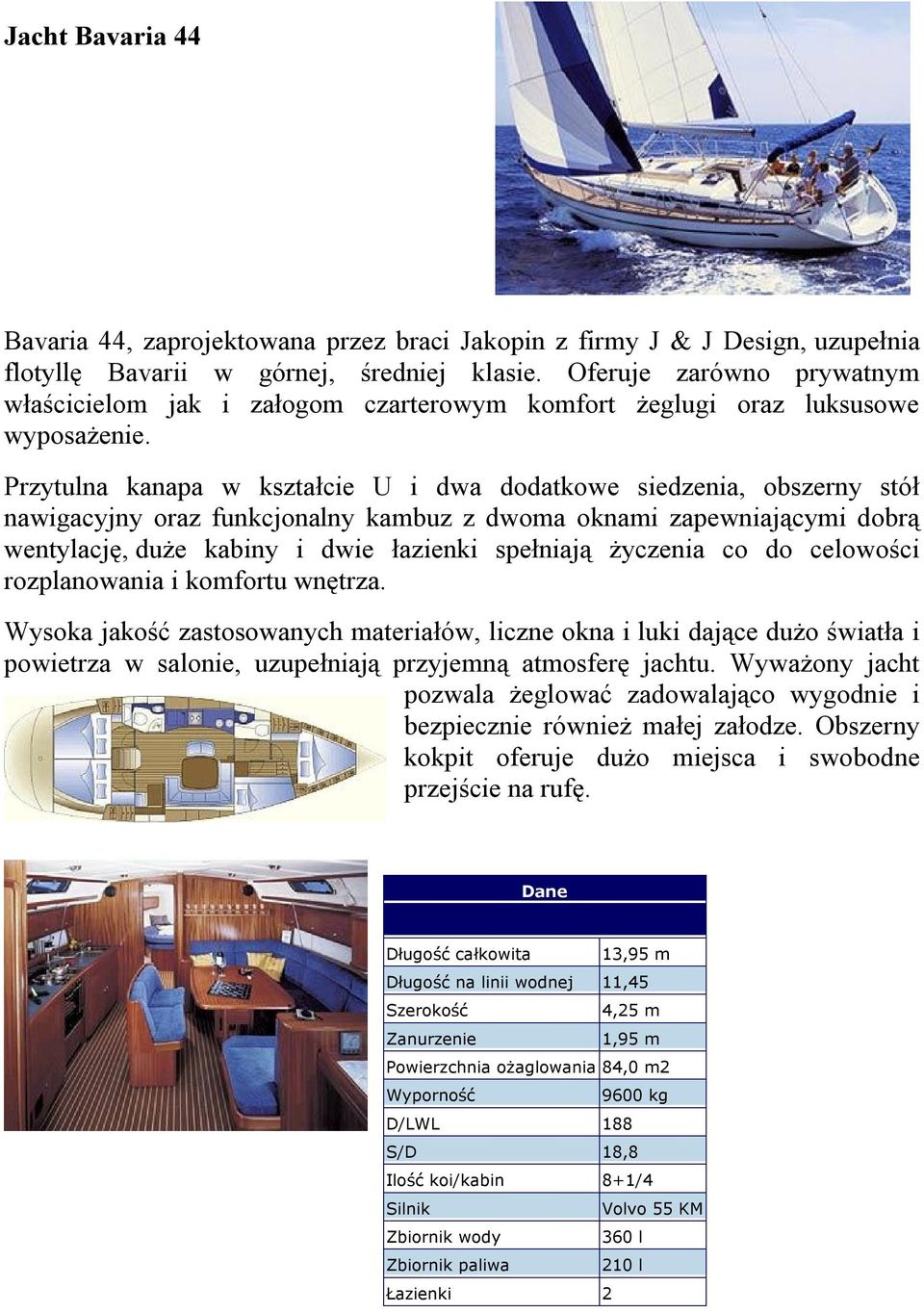 Jacht Bavaria 44

Bavaria 44, zaprojektowana przez braci Jakopin z firmy J & J Design, uzupełnia flotyllę Bavarii w górnej, średniej klasie. Oferuje zarówno prywatnym właścicielom jak i załogom czarterowym komfort żeglugi oraz luksusowe wyposażenie.

Przytulna kanapa w kształcie U i dwa dodatkowe siedzenia, obszerny stół nawigacyjny oraz funkcjonalny kambuz z dwoma oknami zapewniającymi dobrą wentylację, duże kabiny i dwie łazienki spełniają życzenia co do celowości rozplanowania i komfortu wnętrza.

Wysoka jakość zastosowanych materiałów, liczne okna i luki dające dużo światła i powietrza w salonie, uzupełniają przyjemną atmosferę jachtu. Wyważony jacht pozwala żeglować zadowalająco wygodnie i bezpiecznie również małej załodze. Obszerny kokpit oferuje dużo miejsca i swobodne przejście na rufę.

| Dane | |
|---|---|
| Długość całkowita | 13,95 m |
| Długość na linii wodnej | 11,45 |
| Szerokość | 4,25 m |
| Zanurzenie | 1,95 m |
| Powierzchnia ożaglowania | 84,0 m2 |
| Wyporność | 9600 kg |
| D/LWL | 188 |
| S/D | 18,8 |
| Ilość koi/kabin | 8+1/4 |
| Silnik | Volvo 55 KM |
| Zbiornik wody | 360 l |
| Zbiornik paliwa | 210 l |
| Łazienki | 2 |